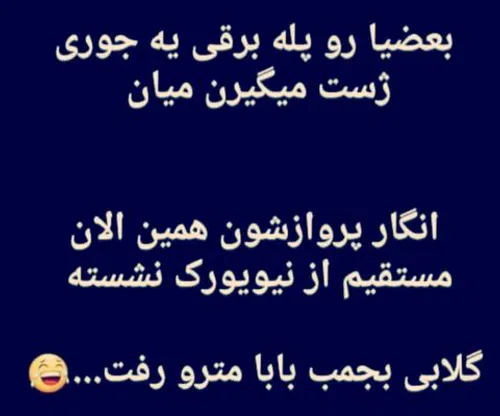 بعضیا رو پله برقی یه جوری ژست میگیرن میان

انگار پروازشون همین الان مستقیم از نیویورک نشسته

گلابی بجمب بابا مترو رفت...😂